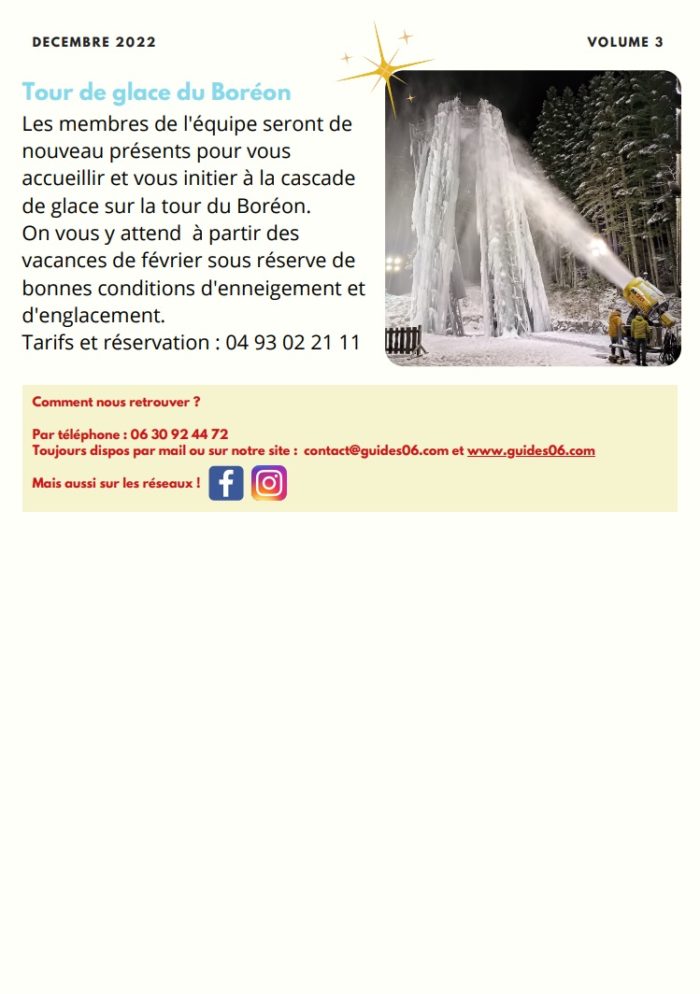 DECEMBRE 2022

VOLUME 3

Tour de glace du Boréon

Les membres de l'équipe seront de nouveau présents pour vous accueillir et vous initier à la cascade de glace sur la tour du Boréon.
On vous y attend à partir des vacances de février sous réserve de bonnes conditions d'enneigement et d'englacement.
Tarifs et réservation : 04 93 02 21 11

Comment nous retrouver ?

Par téléphone : 06 30 92 44 72
Toujours dispos par mail ou sur notre site : contact@guides06.com et www.guides06.com

Mais aussi sur les réseaux !